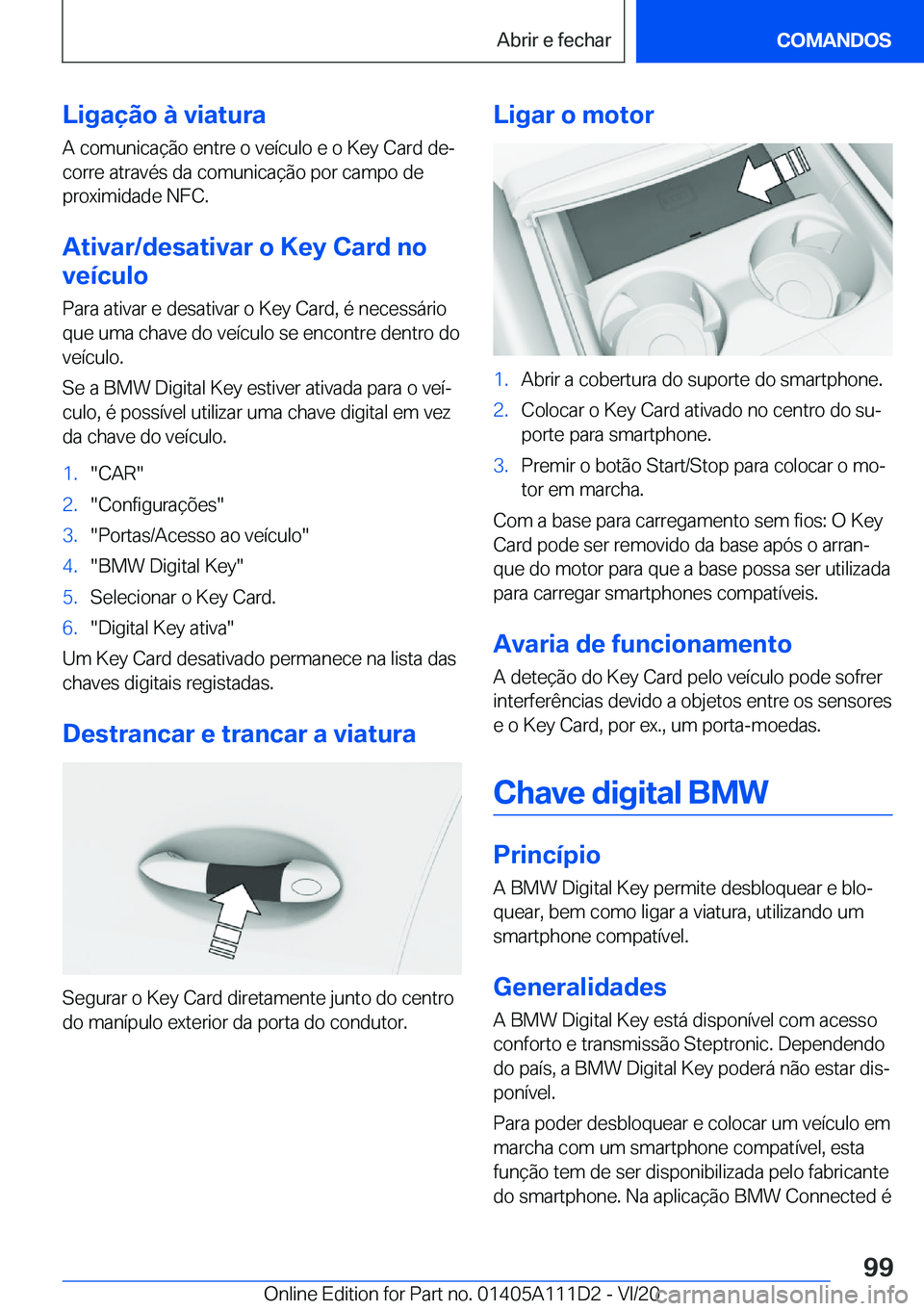 Abrir e fechar

COMANDOS

Ligação à viatura

A comunicação entre o veículo e o Key Card decorre através da comunicação por campo de proximidade NFC.

Ativar/desativar o Key Card no veículo

Para ativar e desativar o Key Card, é necessário que uma chave do veículo se encontre dentro do veículo.

Se a BMW Digital Key estiver ativada para o veículo, é possível utilizar uma chave digital em vez da chave do veículo.

1. "CAR"
2. "Configurações"
3. "Portas/Acesso ao veículo"
4. "BMW Digital Key"
5. Selecionar o Key Card.
6. "Digital Key ativa"

Um Key Card desativado permanece na lista das chaves digitais registadas.

Destrancar e trancar a viatura

Segurar o Key Card diretamente junto do centro do manípulo exterior da porta do condutor.

Ligar o motor

1. Abrir a cobertura do suporte do smartphone.
2. Colocar o Key Card ativado no centro do suporte para smartphone.
3. Premir o botão Start/Stop para colocar o motor em marcha.

Com a base para carregamento sem fios: O Key Card pode ser removido da base após o arranque do motor para que a base possa ser utilizada para carregar smartphones compatíveis.

Avaria de funcionamento

A deteção do Key Card pelo veículo pode sofrer interferências devido a objetos entre os sensores e o Key Card, por ex., um porta-moedas.

Chave digital BMW

Princípio

A BMW Digital Key permite desbloquear e bloquear, bem como ligar a viatura, utilizando um smartphone compatível.

Generalidades

A BMW Digital Key está disponível com acesso conforto e transmissão Steptronic. Dependendo do país, a BMW Digital Key poderá não estar disponível.

Para poder desbloquear e colocar um veículo em marcha com um smartphone compatível, esta função tem de ser disponibilizada pelo fabricante do smartphone. Na aplicação BMW Connected é

99

Online Edition for Part no. 01405A111D2 - VI/20 carmanualsonline.info